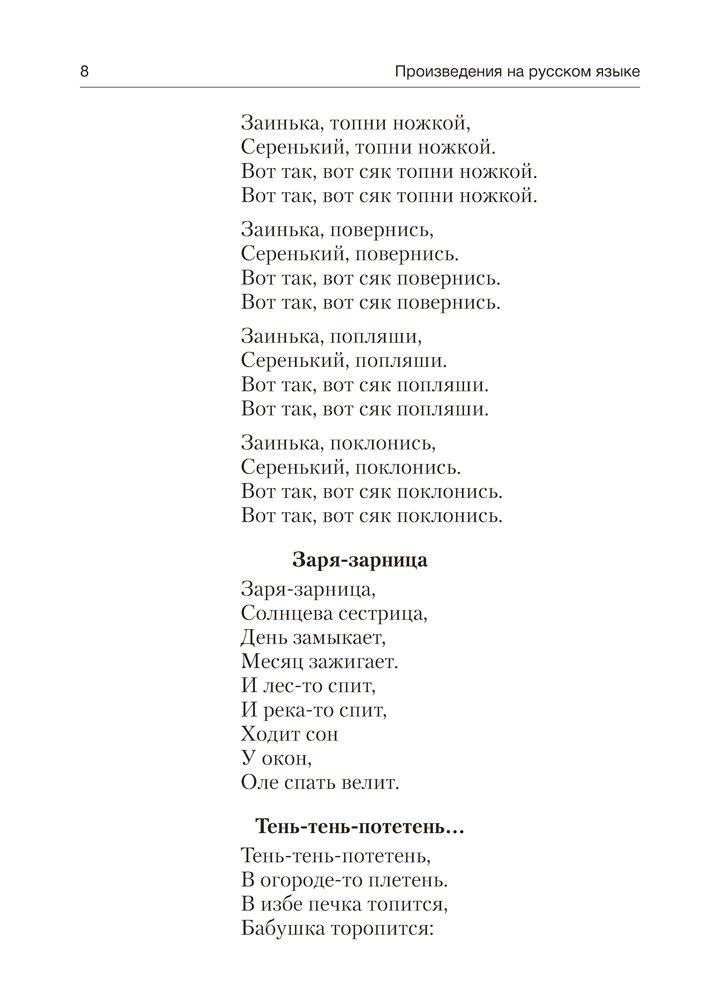 8 Произведения на русском языке

Заинька, топни ножкой,
Серенький, топни ножкой.
Вот так, вот сяк топни ножкой.
Вот так, вот сяк топни ножкой.

Заинька, повернись,
Серенький, повернись.
Вот так, вот сяк повернись.
Вот так, вот сяк повернись.

Заинька, попляши,
Серенький, попляши.
Вот так, вот сяк попляши.
Вот так, вот сяк попляши.

Заинька, поклонись,
Серенький, поклонись.
Вот так, вот сяк поклонись.
Вот так, вот сяк поклонись.

Заря-зарница

Заря-зарница,
Солнцева сестрица,
День замыкает,
Месяц зажигает.
И лес-то спит,
И река-то спит,
Ходит сон
У окон,
Оле спать велит.

Тень-тень-потетень…

Тень-тень-потетень,
В огороде-то плетень.
В избе печка топится,
Бабушка торопится: